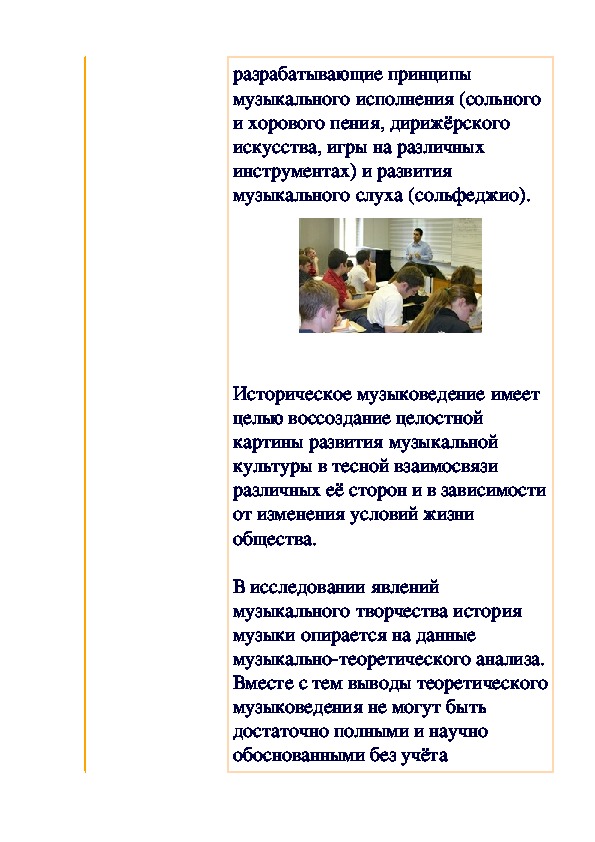 разрабатывающие принципы музыкального исполнения (сольного и хорового пения, дирижёрского искусства, игры на различных инструментах) и развития музыкального слуха (сольфеджио).

Историческое музыковедение имеет целью воссоздание целостной картины развития музыкальной культуры в тесной взаимосвязи различных её сторон и в зависимости от изменения условий жизни общества.

В исследовании явлений музыкального творчества история музыки опирается на данные музыкально-теоретического анализа. Вместе с тем выводы теоретического музыковедения не могут быть достаточно полными и научно обоснованными без учёта